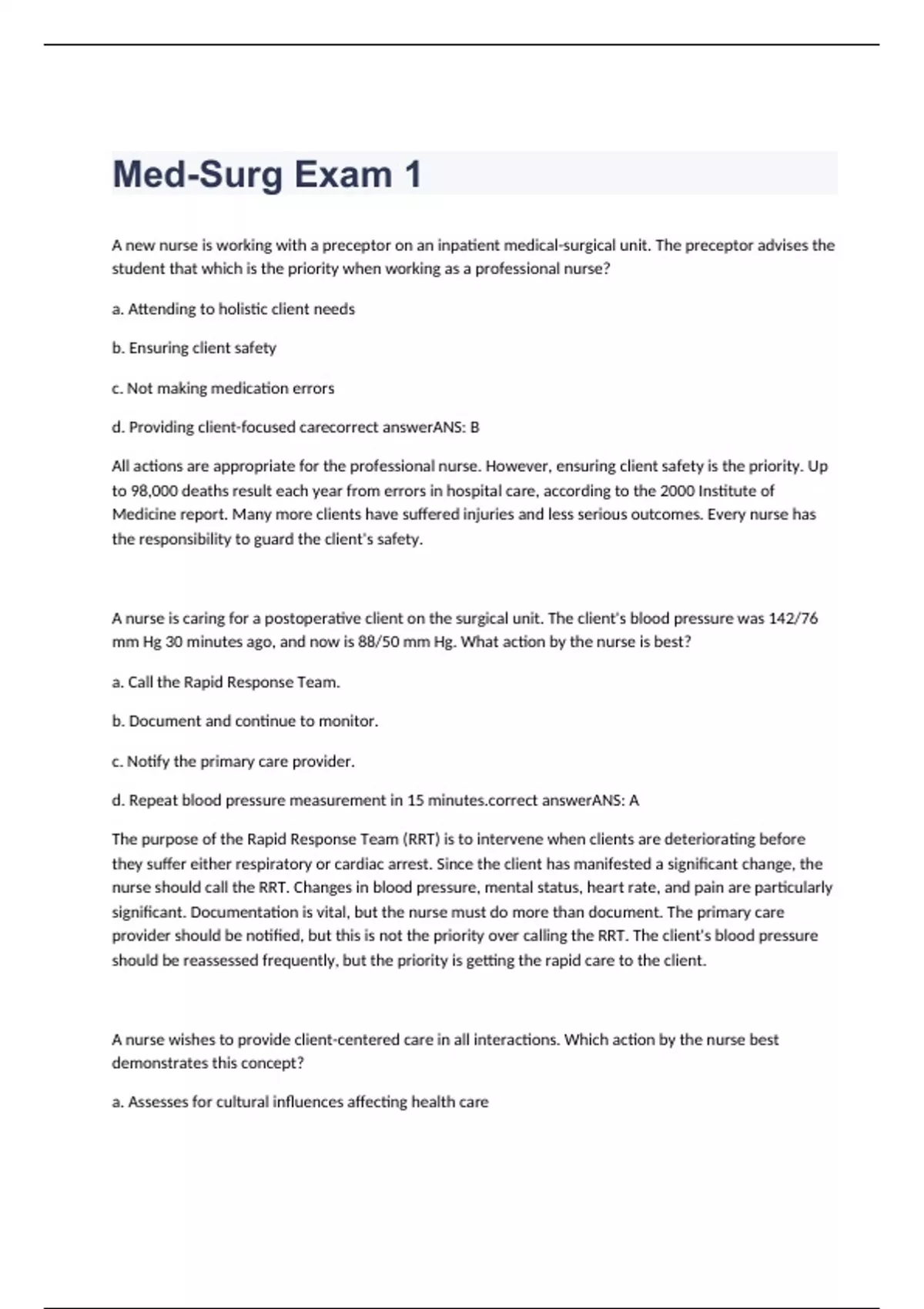 Med-Surg Exam 1

A new nurse is working with a preceptor on an inpatient medical-surgical unit. The preceptor advises the student that which is the priority when working as a professional nurse?

a. Attending to holistic client needs

b. Ensuring client safety

c. Not making medication errors

d. Providing client-focused carecorrect answerANS: B

All actions are appropriate for the professional nurse. However, ensuring client safety is the priority. Up to 98,000 deaths result each year from errors in hospital care, according to the 2000 Institute of Medicine report. Many more clients have suffered injuries and less serious outcomes. Every nurse has the responsibility to guard the client's safety.

A nurse is caring for a postoperative client on the surgical unit. The client's blood pressure was 142/76 mm Hg 30 minutes ago, and now is 88/50 mm Hg. What action by the nurse is best?

a. Call the Rapid Response Team.

b. Document and continue to monitor.

c. Notify the primary care provider.

d. Repeat blood pressure measurement in 15 minutes.correct answerANS: A

The purpose of the Rapid Response Team (RRT) is to intervene when clients are deteriorating before they suffer either respiratory or cardiac arrest. Since the client has manifested a significant change, the nurse should call the RRT. Changes in blood pressure, mental status, heart rate, and pain are particularly significant. Documentation is vital, but the nurse must do more than document. The primary care provider should be notified, but this is not the priority over calling the RRT. The client's blood pressure should be reassessed frequently, but the priority is getting the rapid care to the client.

A nurse wishes to provide client-centered care in all interactions. Which action by the nurse best demonstrates this concept?

a. Assesses for cultural influences affecting health care